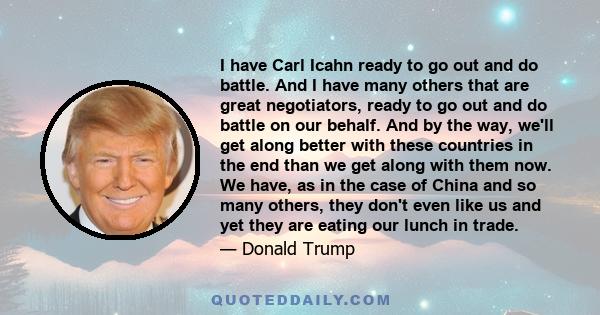 I have Carl Icahn ready to go out and do battle. And I have many others that are great negotiators, ready to go out and do battle on our behalf. And by the way, we'll get along better with these countries in the end than we get along with them now. We have, as in the case of China and so many others, they don't even like us and yet they are eating our lunch in trade.

— Donald Trump

QUOTEDDAILY.COM